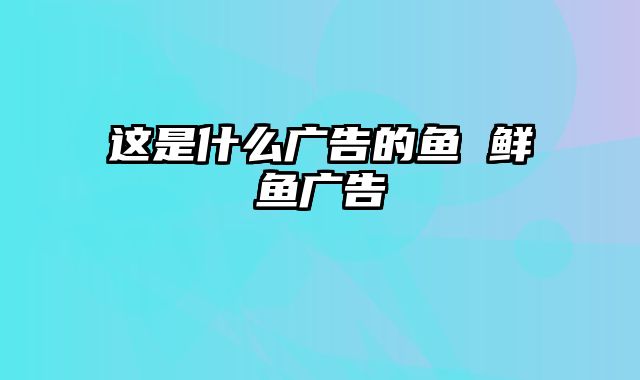 这是什么广告的鱼 鲜鱼广告